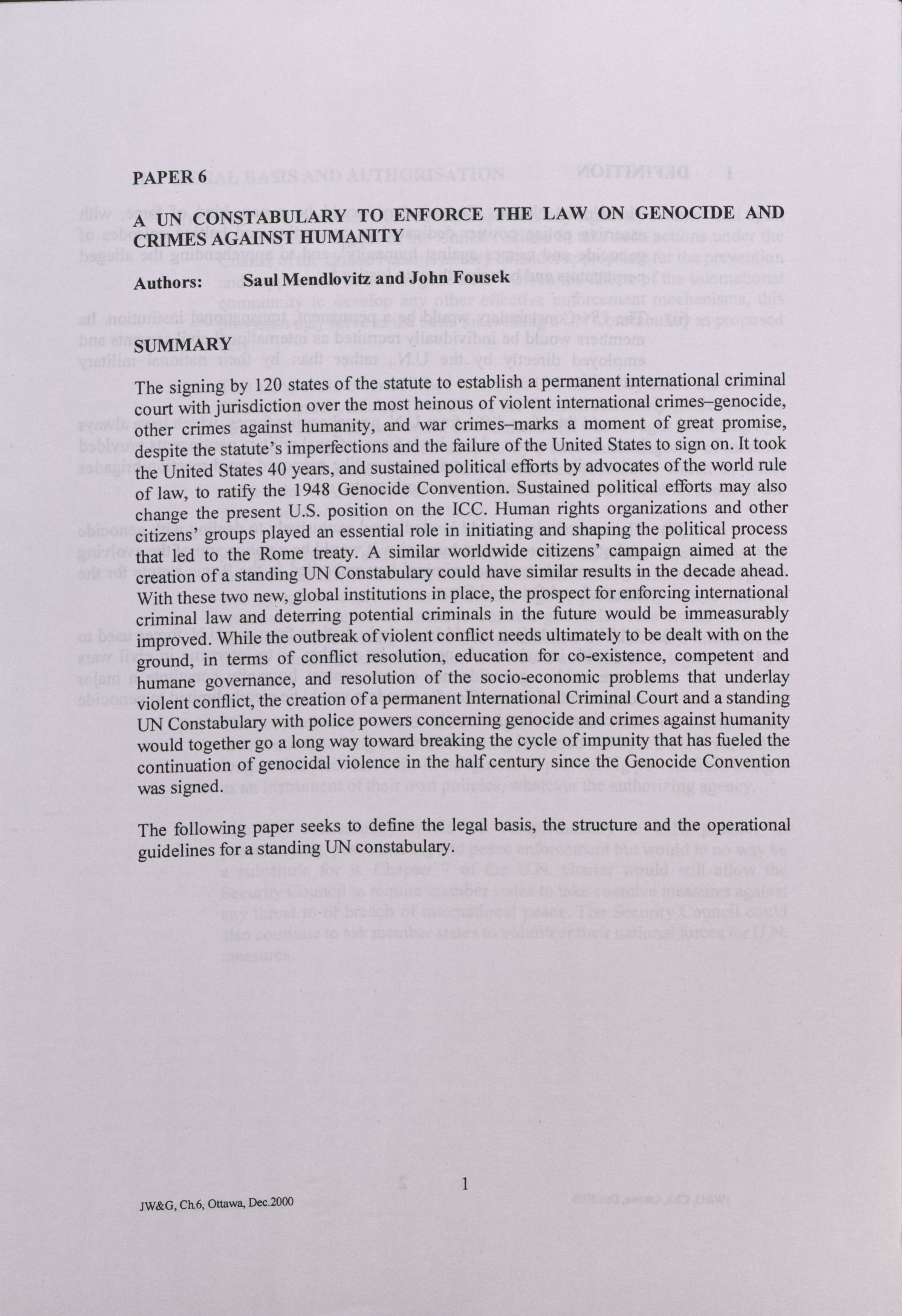 PAPER 6

A UN CONSTABULARY TO ENFORCE THE LAW ON GENOCIDE AND CRIMES AGAINST HUMANITY

Authors: Saul Mendlovitz and John Fousek

SUMMARY

The signing by 120 states of the statute to establish a permanent international criminal court with jurisdiction over the most heinous of violent international crimes–genocide, other crimes against humanity, and war crimes–marks a moment of great promise, despite the statute's imperfections and the failure of the United States to sign on. It took the United States 40 years, and sustained political efforts by advocates of the world rule of law, to ratify the 1948 Genocide Convention. Sustained political efforts may also change the present U.S. position on the ICC. Human rights organizations and other citizens' groups played an essential role in initiating and shaping the political process that led to the Rome treaty. A similar worldwide citizens' campaign aimed at the creation of a standing UN Constabulary could have similar results in the decade ahead. With these two new, global institutions in place, the prospect for enforcing international criminal law and deterring potential criminals in the future would be immeasurably improved. While the outbreak of violent conflict needs ultimately to be dealt with on the ground, in terms of conflict resolution, education for co-existence, competent and humane governance, and resolution of the socio-economic problems that underlay violent conflict, the creation of a permanent International Criminal Court and a standing UN Constabulary with police powers concerning genocide and crimes against humanity would together go a long way toward breaking the cycle of impunity that has fueled the continuation of genocidal violence in the half century since the Genocide Convention was signed.

The following paper seeks to define the legal basis, the structure and the operational guidelines for a standing UN constabulary.

1

JW&G, Ch.6, Ottawa, Dec.2000